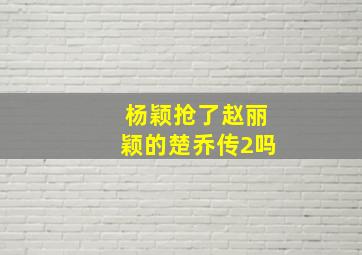 杨颖抢了赵丽颖的楚乔传2吗